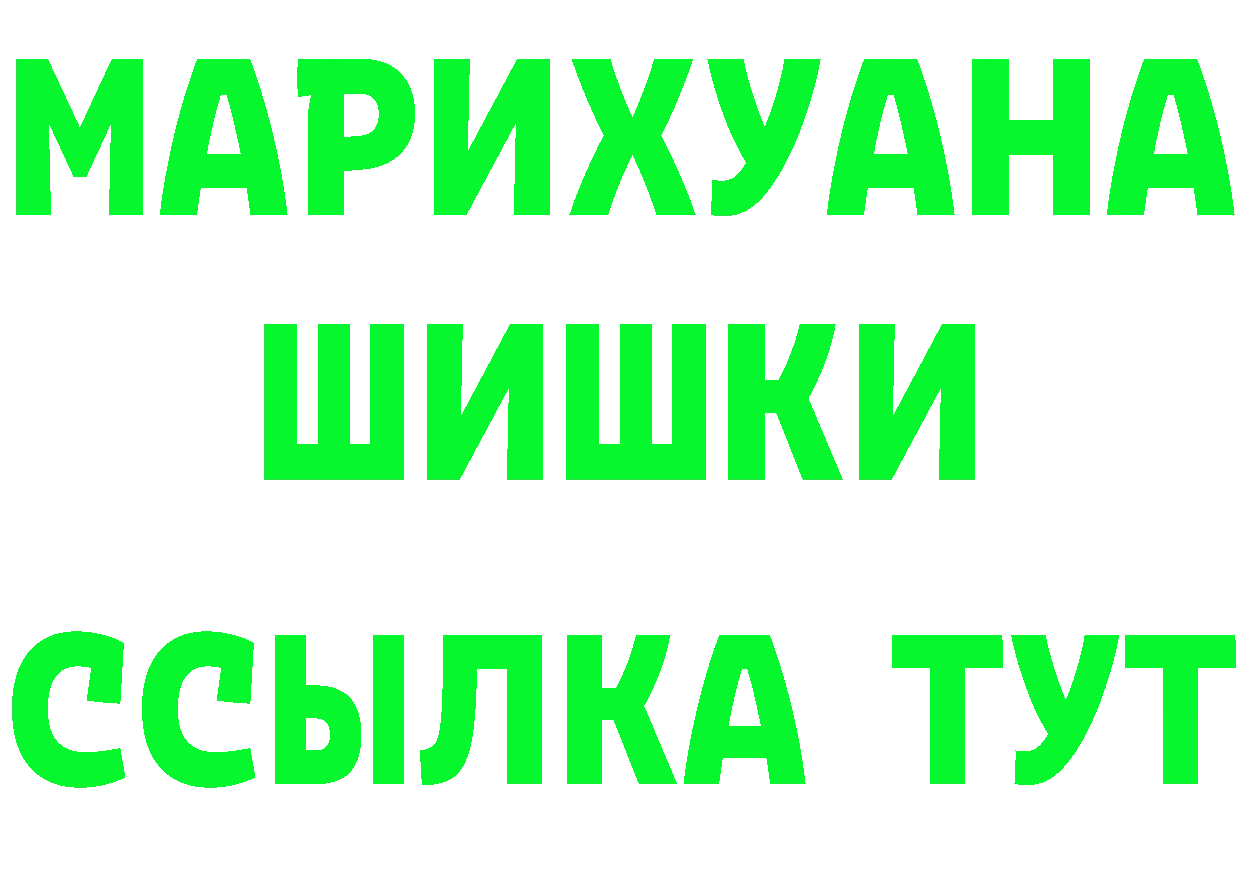 МАРИХУАНА
ШИШКИ
ССЫЛКА ТУТ